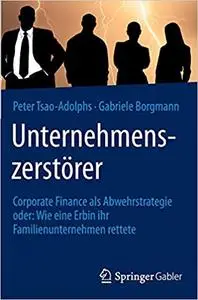 Peter Tsao-Adolphs · Gabriele Borgmann

Unternehmenszerstörer

Corporate Finance als Abwehrstrategie oder: Wie eine Erbin ihr Familienunternehmen rettete

Springer Gabler